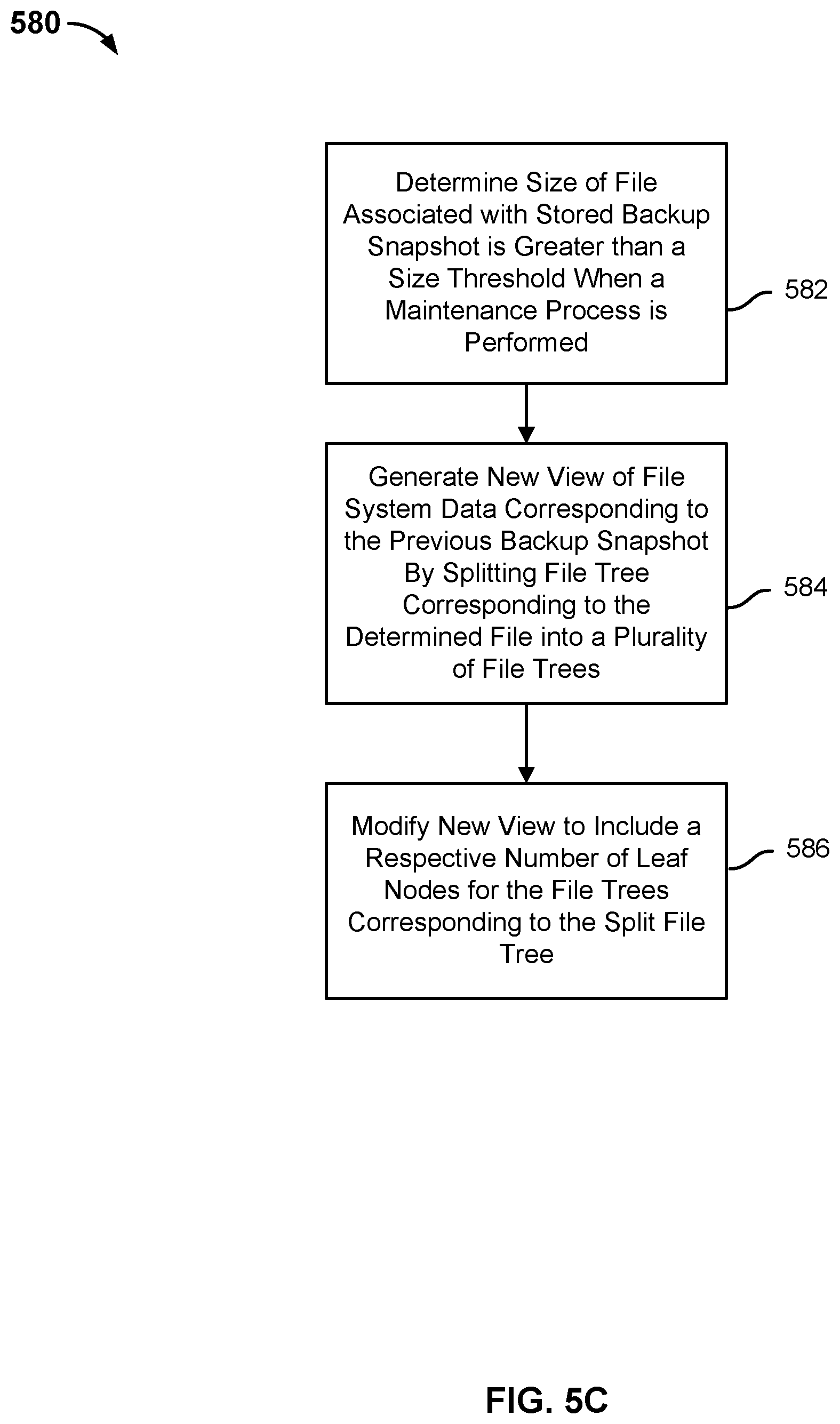 580

Determine Size of File Associated with Stored Backup Snapshot is Greater than a Size Threshold When a Maintenance Process is Performed

582

Generate New View of File System Data Corresponding to the Previous Backup Snapshot By Splitting File Tree Corresponding to the Determined File into a Plurality of File Trees

584

Modify New View to Include a Respective Number of Leaf Nodes for the File Trees Corresponding to the Split File Tree

586

FIG. 5C